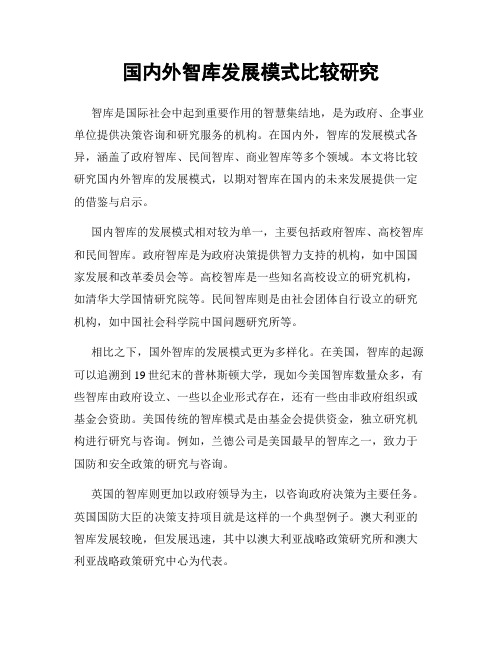 国内外智库发展模式比较研究

智库是国际社会中起到重要作用的智慧集结地，是为政府、企事业单位提供决策咨询和研究服务的机构。在国内外，智库的发展模式各异，涵盖了政府智库、民间智库、商业智库等多个领域。本文将比较研究国内外智库的发展模式，以期对智库在国内的未来发展提供一定的借鉴与启示。

国内智库的发展模式相对较为单一，主要包括政府智库、高校智库和民间智库。政府智库是为政府决策提供智力支持的机构，如中国国家发展和改革委员会等。高校智库是一些知名高校设立的研究机构，如清华大学国情研究院等。民间智库则是由社会团体自行设立的研究机构，如中国社会科学院中国问题研究所等。

相比之下，国外智库的发展模式更为多样化。在美国，智库的起源可以追溯到19世纪末的普林斯顿大学，现如今美国智库数量众多，有些智库由政府设立、一些以企业形式存在，还有一些由非政府组织或基金会资助。美国传统的智库模式是由基金会提供资金，独立研究机构进行研究与咨询。例如，兰德公司是美国最早的智库之一，致力于国防和安全政策的研究与咨询。

英国的智库则更加以政府领导为主，以咨询政府决策为主要任务。英国国防大臣的决策支持项目就是这样的一个典型例子。澳大利亚的智库发展较晚，但发展迅速，其中以澳大利亚战略政策研究所和澳大利亚战略政策研究中心为代表。